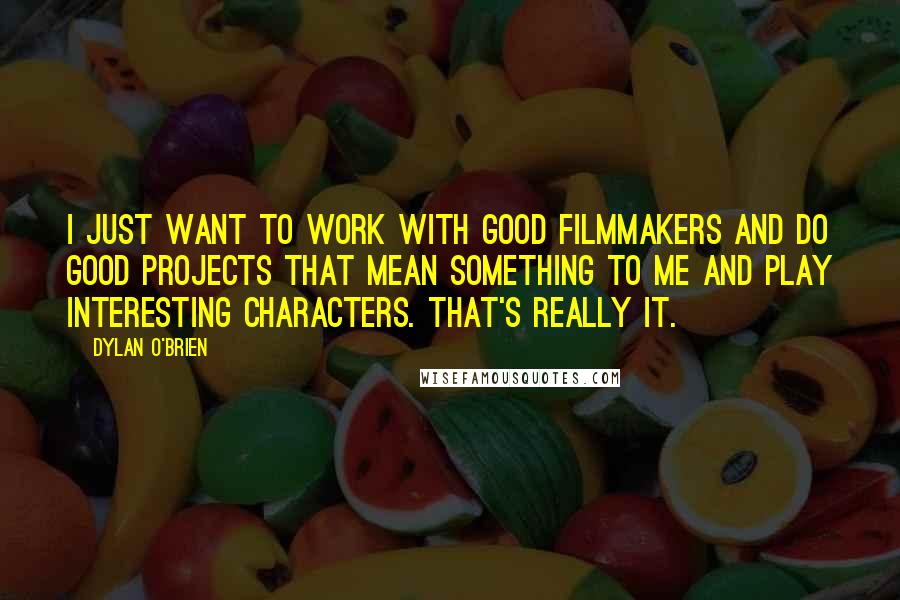 I JUST WANT TO WORK WITH GOOD FILMMAKERS AND DO GOOD PROJECTS THAT MEAN SOMETHING TO ME AND PLAY INTERESTING CHARACTERS. THAT'S REALLY IT.

DYLAN O'BRIEN

WISEFAMOUSQUOTES.COM